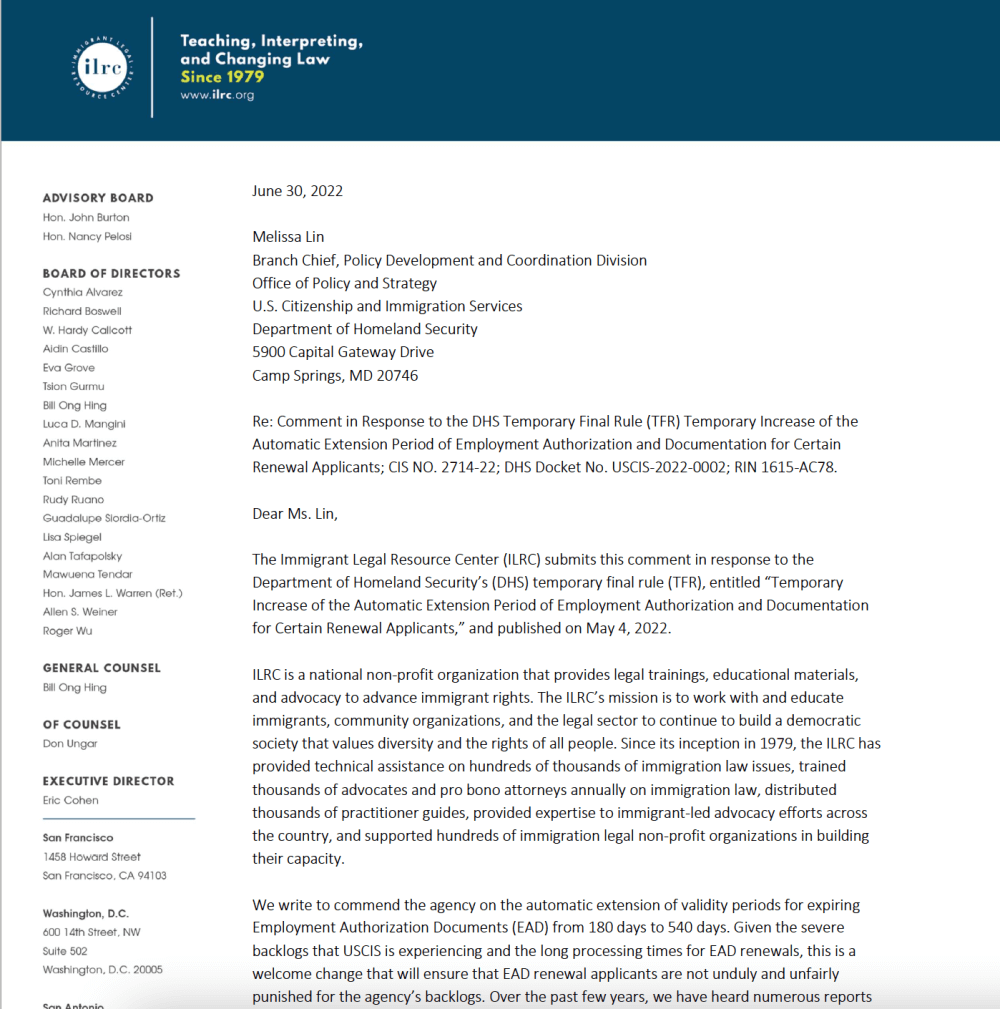 IMMIGRANT LEGAL RESOURCE CENTER
ilrc

Teaching, Interpreting, and Changing Law
Since 1979
www.ilrc.org

ADVISORY BOARD
Hon. John Burton
Hon. Nancy Pelosi

BOARD OF DIRECTORS
Cynthia Alvarez
Richard Boswell
W. Hardy Callcott
Aidin Castillo
Eva Grove
Tsion Gurmu
Bill Ong Hing
Luca D. Mangini
Anita Martinez
Michelle Mercer
Toni Rembe
Rudy Ruano
Guadalupe Siordia-Ortiz
Lisa Spiegel
Alan Tafapolsky
Mawuena Tendar
Hon. James L. Warren (Ret.)
Allen S. Weiner
Roger Wu

GENERAL COUNSEL
Bill Ong Hing

OF COUNSEL
Don Ungar

EXECUTIVE DIRECTOR
Eric Cohen

San Francisco
1458 Howard Street
San Francisco, CA 94103

Washington, D.C.
600 14th Street, NW
Suite 502
Washington, D.C. 20005

San Antonio

June 30, 2022

Melissa Lin
Branch Chief, Policy Development and Coordination Division
Office of Policy and Strategy
U.S. Citizenship and Immigration Services
Department of Homeland Security
5900 Capital Gateway Drive
Camp Springs, MD 20746

Re: Comment in Response to the DHS Temporary Final Rule (TFR) Temporary Increase of the Automatic Extension Period of Employment Authorization and Documentation for Certain Renewal Applicants; CIS NO. 2714-22; DHS Docket No. USCIS-2022-0002; RIN 1615-AC78.

Dear Ms. Lin,

The Immigrant Legal Resource Center (ILRC) submits this comment in response to the Department of Homeland Security's (DHS) temporary final rule (TFR), entitled "Temporary Increase of the Automatic Extension Period of Employment Authorization and Documentation for Certain Renewal Applicants," and published on May 4, 2022.

ILRC is a national non-profit organization that provides legal trainings, educational materials, and advocacy to advance immigrant rights. The ILRC's mission is to work with and educate immigrants, community organizations, and the legal sector to continue to build a democratic society that values diversity and the rights of all people. Since its inception in 1979, the ILRC has provided technical assistance on hundreds of thousands of immigration law issues, trained thousands of advocates and pro bono attorneys annually on immigration law, distributed thousands of practitioner guides, provided expertise to immigrant-led advocacy efforts across the country, and supported hundreds of immigration legal non-profit organizations in building their capacity.

We write to commend the agency on the automatic extension of validity periods for expiring Employment Authorization Documents (EAD) from 180 days to 540 days. Given the severe backlogs that USCIS is experiencing and the long processing times for EAD renewals, this is a welcome change that will ensure that EAD renewal applicants are not unduly and unfairly punished for the agency's backlogs. Over the past few years, we have heard numerous reports